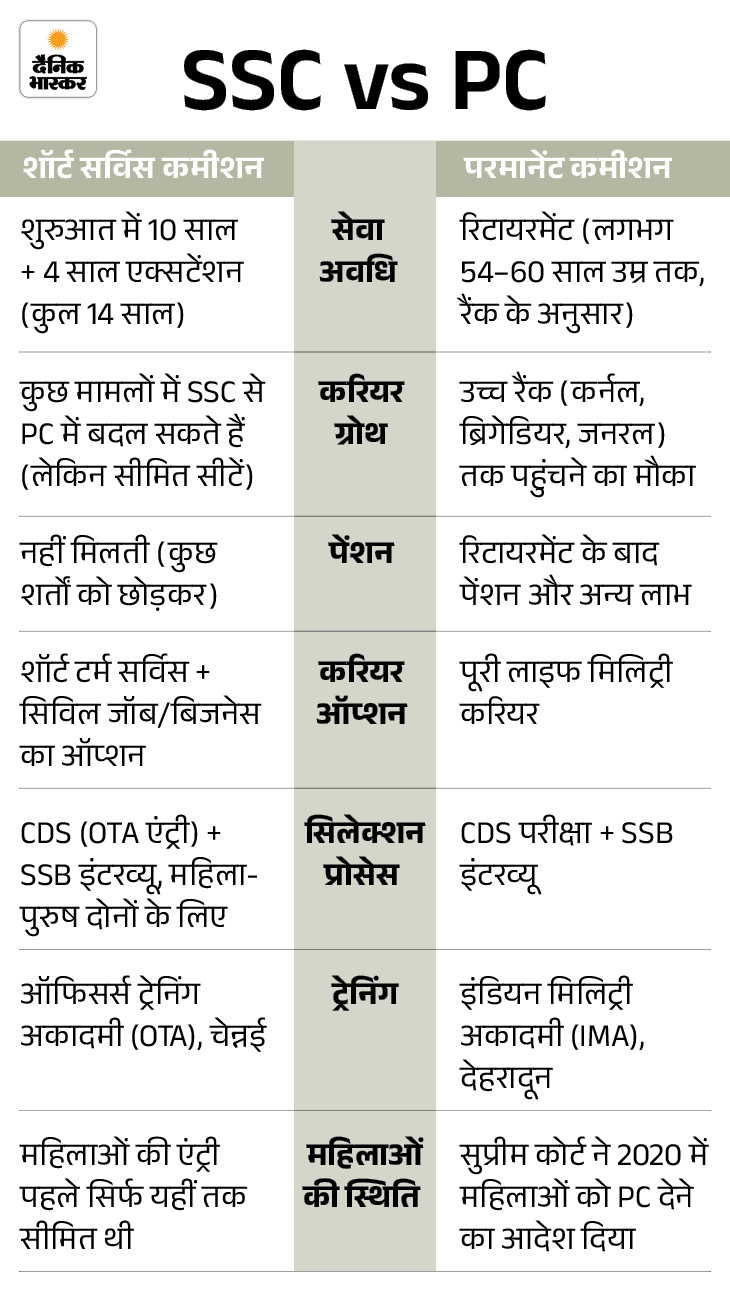 दैनिक भास्कर

SSC vs PC

| शॉर्ट सर्विस कमीशन | | परमानेंट कमीशन |
|---|---|---|
| शुरुआत में 10 साल + 4 साल एक्सटेंशन (कुल 14 साल) | सेवा अवधि | रिटायरमेंट (लगभग 54–60 साल उम्र तक, रैंक के अनुसार) |
| कुछ मामलों में SSC से PC में बदल सकते हैं (लेकिन सीमित सीटें) | करियर ग्रोथ | उच्च रैंक (कर्नल, ब्रिगेडियर, जनरल) तक पहुंचने का मौका |
| नहीं मिलती (कुछ शर्तों को छोड़कर) | पेंशन | रिटायरमेंट के बाद पेंशन और अन्य लाभ |
| शॉर्ट टर्म सर्विस + सिविल जॉब/बिजनेस का ऑप्शन | करियर ऑप्शन | पूरी लाइफ मिलिट्री करियर |
| CDS (OTA एंट्री) + SSB इंटरव्यू, महिला-पुरुष दोनों के लिए | सिलेक्शन प्रोसेस | CDS परीक्षा + SSB इंटरव्यू |
| ऑफिसर्स ट्रेनिंग अकादमी (OTA), चेन्नई | ट्रेनिंग | इंडियन मिलिट्री अकादमी (IMA), देहरादून |
| महिलाओं की एंट्री पहले सिर्फ यहीं तक सीमित थी | महिलाओं की स्थिति | सुप्रीम कोर्ट ने 2020 में महिलाओं को PC देने का आदेश दिया |